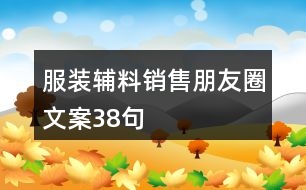 服装辅料销售朋友圈文案38句